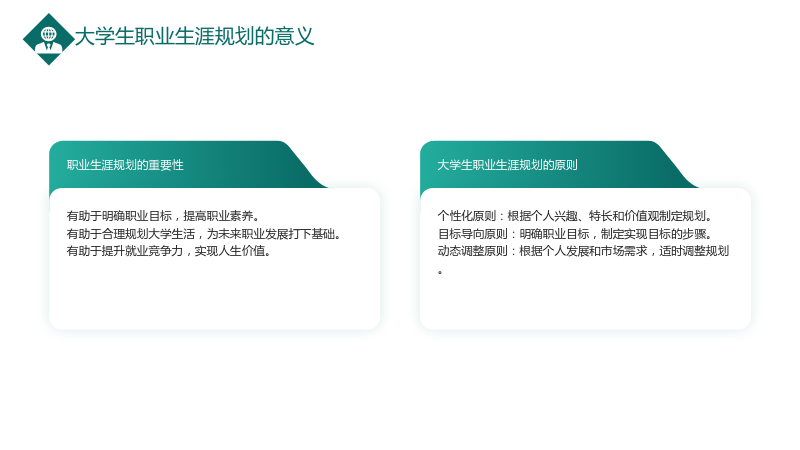 大学生职业生涯规划的意义

职业生涯规划的重要性

有助于明确职业目标，提高职业素养。
有助于合理规划大学生活，为未来职业发展打下基础。
有助于提升就业竞争力，实现人生价值。

大学生职业生涯规划的原则

个性化原则：根据个人兴趣、特长和价值观制定规划。
目标导向原则：明确职业目标，制定实现目标的步骤。
动态调整原则：根据个人发展和市场需求，适时调整规划。